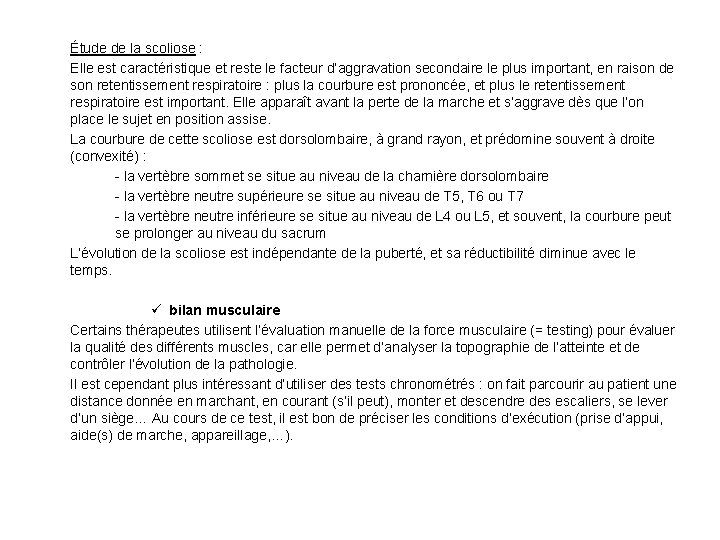 Étude de la scoliose :

Elle est caractéristique et reste le facteur d'aggravation secondaire le plus important, en raison de son retentissement respiratoire : plus la courbure est prononcée, et plus le retentissement respiratoire est important. Elle apparaît avant la perte de la marche et s'aggrave dès que l'on place le sujet en position assise.

La courbure de cette scoliose est dorsolombaire, à grand rayon, et prédomine souvent à droite (convexité) :

- la vertèbre sommet se situe au niveau de la charnière dorsolombaire
- la vertèbre neutre supérieure se situe au niveau de T5, T6 ou T7
- la vertèbre neutre inférieure se situe au niveau de L4 ou L5, et souvent, la courbure peut se prolonger au niveau du sacrum

L'évolution de la scoliose est indépendante de la puberté, et sa réductibilité diminue avec le temps.

✓ bilan musculaire

Certains thérapeutes utilisent l'évaluation manuelle de la force musculaire (= testing) pour évaluer la qualité des différents muscles, car elle permet d'analyser la topographie de l'atteinte et de contrôler l'évolution de la pathologie.

Il est cependant plus intéressant d'utiliser des tests chronométrés : on fait parcourir au patient une distance donnée en marchant, en courant (s'il peut), monter et descendre des escaliers, se lever d'un siège... Au cours de ce test, il est bon de préciser les conditions d'exécution (prise d'appui, aide(s) de marche, appareillage,...).